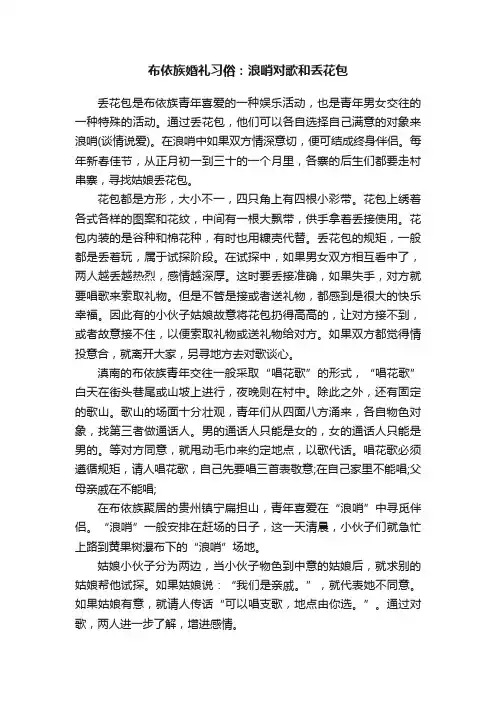 布依族婚礼习俗：浪哨对歌和丢花包

丢花包是布依族青年喜爱的一种娱乐活动，也是青年男女交往的一种特殊的活动。通过丢花包，他们可以各自选择自己满意的对象来浪哨(谈情说爱)。在浪哨中如果双方情深意切，便可结成终身伴侣。每年新春佳节，从正月初一到三十的一个月里，各寨的后生们都要走村串寨，寻找姑娘丢花包。

花包都是方形，大小不一，四只角上有四根小彩带。花包上绣着各式各样的图案和花纹，中间有一根大飘带，供手拿着丢接使用。花包内装的是谷种和棉花种，有时也用糠壳代替。丢花包的规矩，一般都是丢着玩，属于试探阶段。在试探中，如果男女双方相互看中了，两人越丢越热烈，感情越深厚。这时要丢接准确，如果失手，对方就要唱歌来索取礼物。但是不管是接或者送礼物，都感到是很大的快乐幸福。因此有的小伙子姑娘故意将花包扔得高高的，让对方接不到，或者故意接不住，以便索取礼物或送礼物给对方。如果双方都觉得情投意合，就离开大家，另寻地方去对歌谈心。

滇南的布依族青年交往一般采取“唱花歌”的形式，“唱花歌”白天在街头巷尾或山坡上进行，夜晚则在村中。除此之外，还有固定的歌山。歌山的场面十分壮观，青年们从四面八方涌来，各自物色对象，找第三者做通话人。男的通话人只能是女的，女的通话人只能是男的。等对方同意，就甩动毛巾来约定地点，以歌代话。唱花歌必须遵循规矩，请人唱花歌，自己先要唱三首表敬意;在自己家里不能唱;父母亲戚在不能唱;

在布依族聚居的贵州镇宁扁担山，青年喜爱在“浪哨”中寻觅伴侣。“浪哨”一般安排在赶场的日子，这一天清晨，小伙子们就急忙上路到黄果树瀑布下的“浪哨”场地。

姑娘小伙子分为两边，当小伙子物色到中意的姑娘后，就求别的姑娘帮他试探。如果姑娘说：“我们是亲戚。”，就代表她不同意。如果姑娘有意，就请人传话“可以唱支歌，地点由你选。”。通过对歌，两人进一步了解，增进感情。